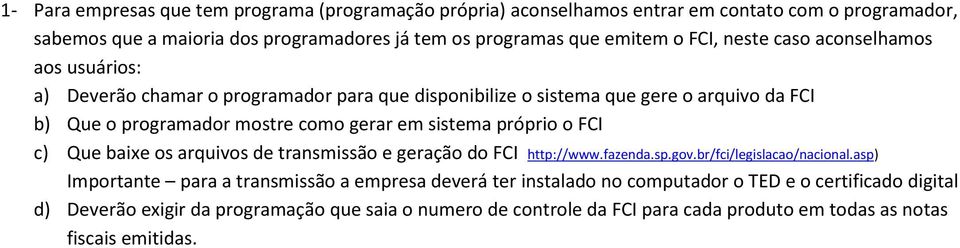 1- Para empresas que tem programa (programação própria) aconselhamos entrar em contato com o programador, sabemos que a maioria dos programadores já tem os programas que emitem o FCI, neste caso aconselhamos aos usuários:

a) Deverão chamar o programador para que disponibilize o sistema que gere o arquivo da FCI

b) Que o programador mostre como gerar em sistema próprio o FCI

c) Que baixe os arquivos de transmissão e geração do FCI http://www.fazenda.sp.gov.br/fci/legislacao/nacional.asp)
Importante – para a transmissão a empresa deverá ter instalado no computador o TED e o certificado digital

d) Deverão exigir da programação que saia o numero de controle da FCI para cada produto em todas as notas fiscais emitidas.